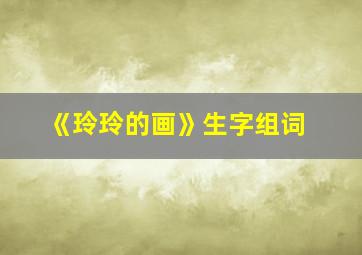 《玲玲的画》生字组词